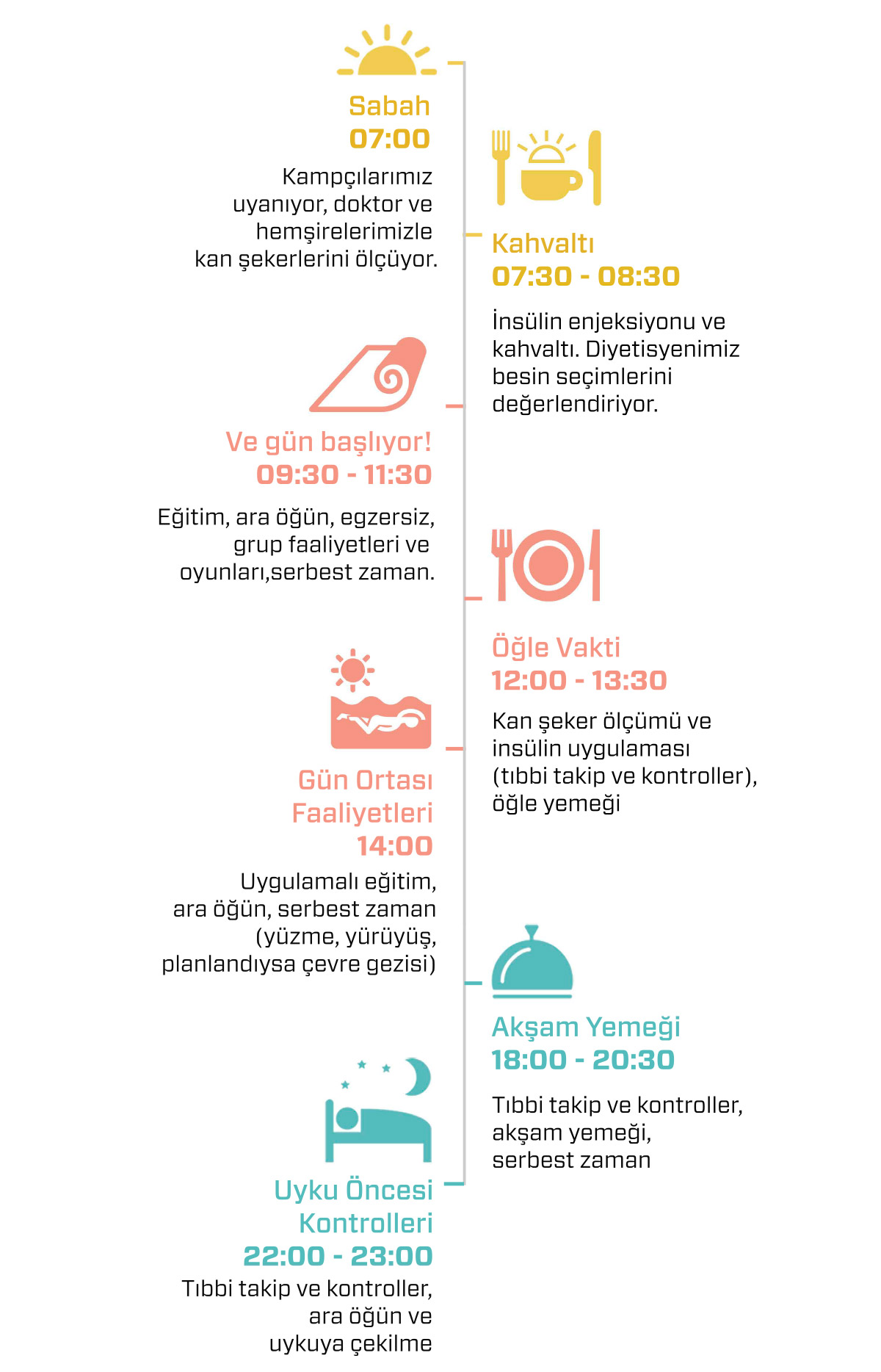 Sabah
07:00

Kampçılarımız uyanıyor, doktor ve hemşirelerimizle kan şekerlerini ölçüyor.

Kahvaltı
07:30 - 08:30

İnsülin enjeksiyonu ve kahvaltı. Diyetisyenimiz besin seçimlerini değerlendiriyor.

Ve gün başlıyor!
09:30 - 11:30

Eğitim, ara öğün, egzersiz, grup faaliyetleri ve oyunları,serbest zaman.

Öğle Vakti
12:00 - 13:30

Kan şeker ölçümü ve insülin uygulaması (tıbbi takip ve kontroller), öğle yemeği

Gün Ortası Faaliyetleri
14:00

Uygulamalı eğitim, ara öğün, serbest zaman (yüzme, yürüyüş, planlandıysa çevre gezisi)

Akşam Yemeği
18:00 - 20:30

Tıbbi takip ve kontroller, akşam yemeği, serbest zaman

Uyku Öncesi Kontrolleri
22:00 - 23:00

Tıbbi takip ve kontroller, ara öğün ve uykuya çekilme